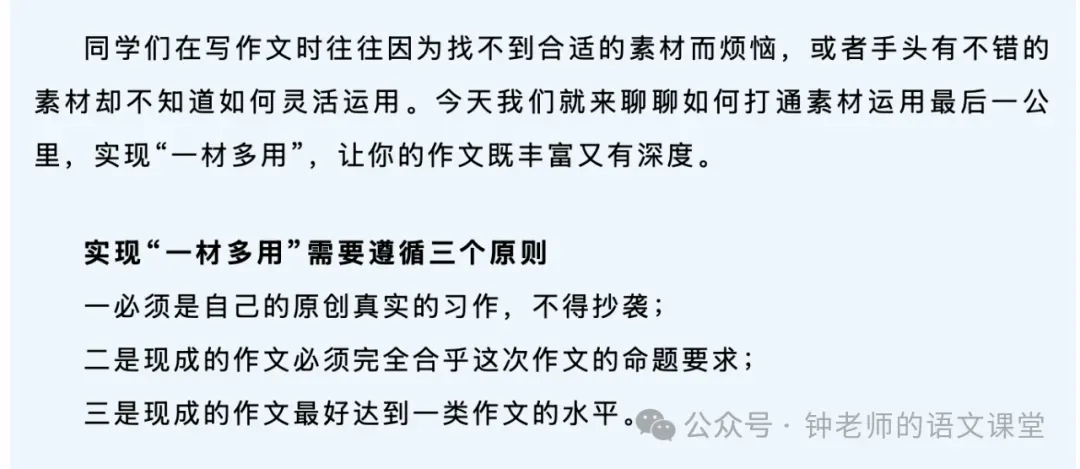 同学们在写作文时往往因为找不到合适的素材而烦恼，或者手头有不错的素材却不知道如何灵活运用。今天我们就来聊聊如何打通素材运用最后一公里，实现“一材多用”，让你的作文既丰富又有深度。

实现“一材多用”需要遵循三个原则

一必须是自己的原创真实的习作，不得抄袭；

二是现成的作文必须完全合乎这次作文的命题要求；

三是现成的作文最好达到一类作文的水平。

公众号 · 钟老师的语文课堂